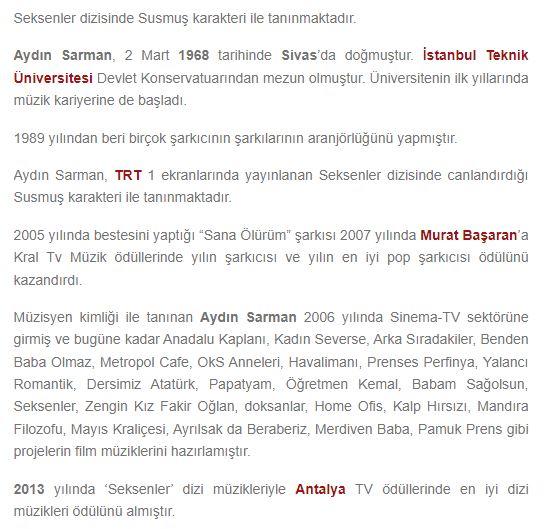 Seksenler dizisinde Susmuş karakteri ile tanınmaktadır.

Aydın Sarman, 2 Mart 1968 tarihinde Sivas'da doğmuştur. İstanbul Teknik Üniversitesi Devlet Konservatuarından mezun olmuştur. Üniversitenin ilk yıllarında müzik kariyerine de başladı.

1989 yılından beri birçok şarkıcının şarkılarının aranjörlüğünü yapmıştır.

Aydın Sarman, TRT 1 ekranlarında yayınlanan Seksenler dizisinde canlandırdığı Susmuş karakteri ile tanınmaktadır.

2005 yılında bestesini yaptığı "Sana Ölürüm" şarkısı 2007 yılında Murat Başaran'a Kral Tv Müzik ödüllerinde yılın şarkıcısı ve yılın en iyi pop şarkıcısı ödülünü kazandırdı.

Müzisyen kimliği ile tanınan Aydın Sarman 2006 yılında Sinema-TV sektörüne girmiş ve bugüne kadar Anadalu Kaplanı, Kadın Severse, Arka Sıradakiler, Benden Baba Olmaz, Metropol Cafe, OkS Anneleri, Havalimanı, Prenses Perfinya, Yalancı Romantik, Dersimiz Atatürk, Papatyam, Öğretmen Kemal, Babam Sağolsun, Seksenler, Zengin Kız Fakir Oğlan, doksanlar, Home Ofis, Kalp Hırsızı, Mandıra Filozofu, Mayıs Kraliçesi, Ayrılsak da Beraberiz, Merdiven Baba, Pamuk Prens gibi projelerin film müziklerini hazırlamıştır.

2013 yılında 'Seksenler' dizi müzikleriyle Antalya TV ödüllerinde en iyi dizi müzikleri ödülünü almıştır.